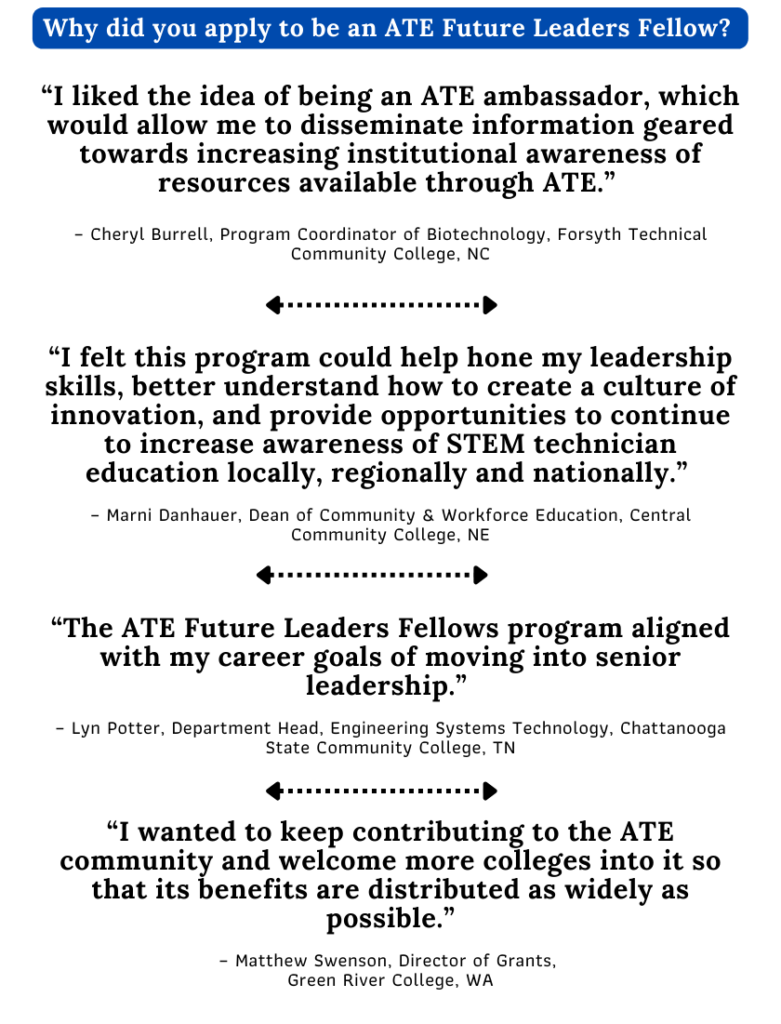 Why did you apply to be an ATE Future Leaders Fellow?

“I liked the idea of being an ATE ambassador, which would allow me to disseminate information geared towards increasing institutional awareness of resources available through ATE.”

– Cheryl Burrell, Program Coordinator of Biotechnology, Forsyth Technical Community College, NC

“I felt this program could help hone my leadership skills, better understand how to create a culture of innovation, and provide opportunities to continue to increase awareness of STEM technician education locally, regionally and nationally.”

– Marni Danhauer, Dean of Community & Workforce Education, Central Community College, NE

“The ATE Future Leaders Fellows program aligned with my career goals of moving into senior leadership.”

– Lyn Potter, Department Head, Engineering Systems Technology, Chattanooga State Community College, TN

“I wanted to keep contributing to the ATE community and welcome more colleges into it so that its benefits are distributed as widely as possible.”

– Matthew Swenson, Director of Grants, Green River College, WA